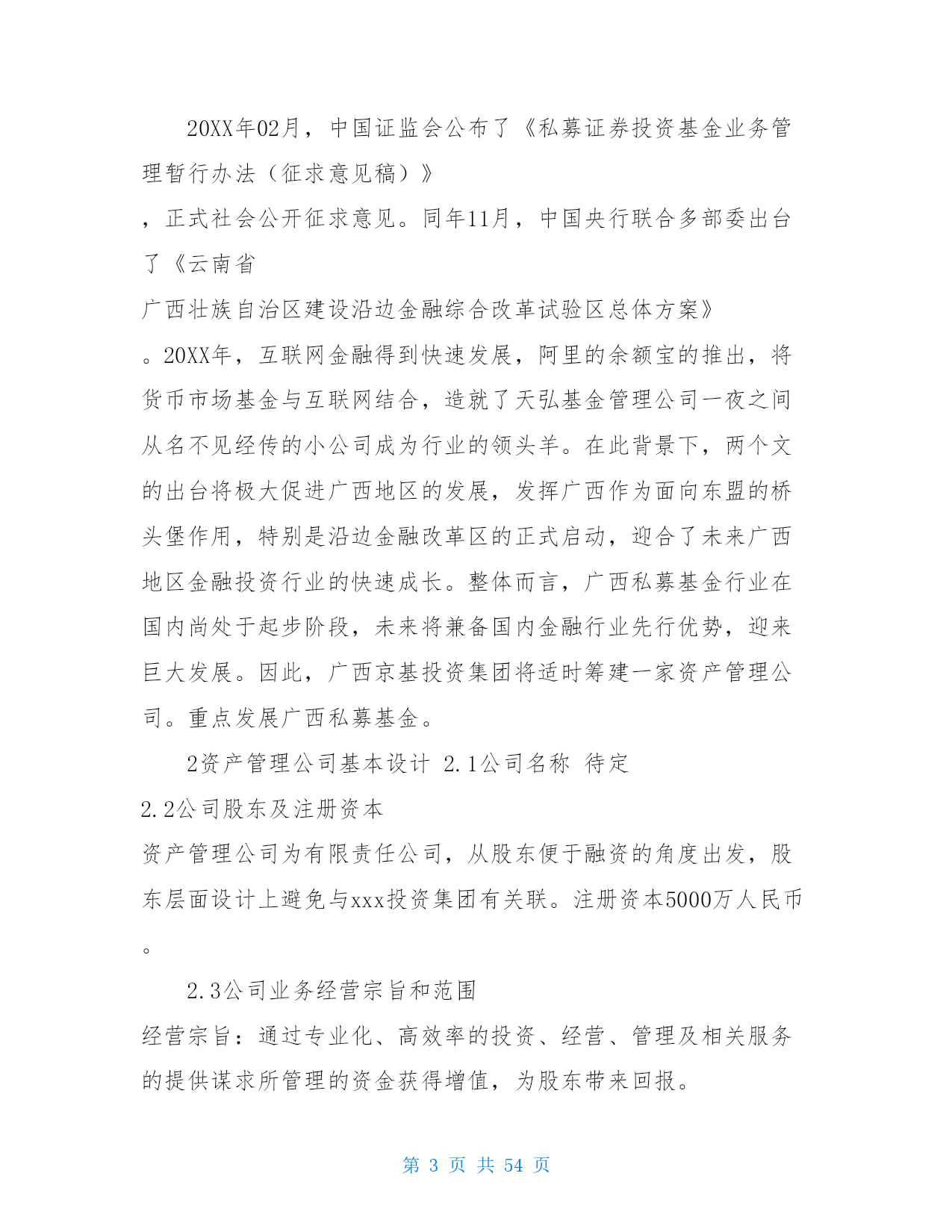 20XX年02月，中国证监会公布了《私募证券投资基金业务管理暂行办法（征求意见稿）》

，正式社会公开征求意见。同年11月，中国央行联合多部委出台了《云南省

广西壮族自治区建设沿边金融综合改革试验区总体方案》

。20XX年，互联网金融得到快速发展，阿里的余额宝的推出，将货币市场基金与互联网结合，造就了天弘基金管理公司一夜之间从名不见经传的小公司成为行业的领头羊。在此背景下，两个文的出台将极大促进广西地区的发展，发挥广西作为面向东盟的桥头堡作用，特别是沿边金融改革区的正式启动，迎合了未来广西地区金融投资行业的快速成长。整体而言，广西私募基金行业在国内尚处于起步阶段，未来将兼备国内金融行业先行优势，迎来巨大发展。因此，广西京基投资集团将适时筹建一家资产管理公司。重点发展广西私募基金。

2资产管理公司基本设计 2.1公司名称 待定

2.2公司股东及注册资本

资产管理公司为有限责任公司，从股东便于融资的角度出发，股东层面设计上避免与xxx投资集团有关联。注册资本5000万人民币

。

2.3公司业务经营宗旨和范围

经营宗旨：通过专业化、高效率的投资、经营、管理及相关服务的提供谋求所管理的资金获得增值，为股东带来回报。

第 3 页 共 54 页